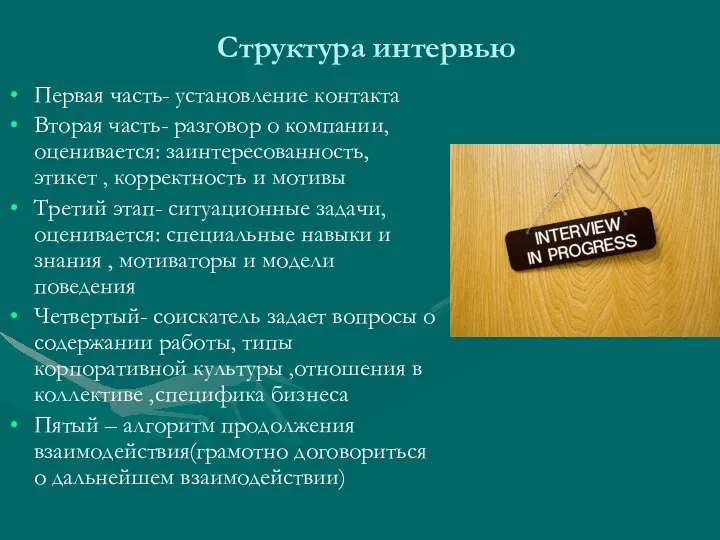 Структура интервью

• Первая часть- установление контакта
• Вторая часть- разговор о компании, оценивается: заинтересованность, этикет , корректность и мотивы
• Третий этап- ситуационные задачи, оценивается: специальные навыки и знания , мотиваторы и модели поведения
• Четвертый- соискатель задает вопросы о содержании работы, типы корпоративной культуры ,отношения в коллективе ,специфика бизнеса
• Пятый – алгоритм продолжения взаимодействия(грамотно договориться о дальнейшем взаимодействии)

INTERVIEW IN PROGRESS